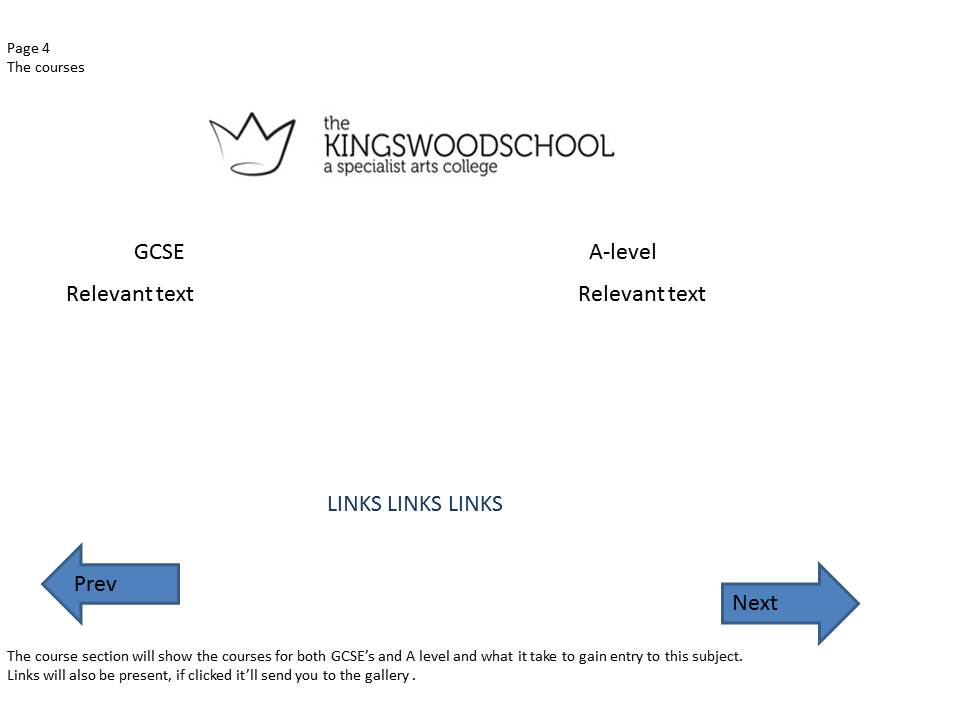 Page 4
The courses

the
KINGSWOODSCHOOL
a specialist arts college

GCSE

Relevant text

A-level

Relevant text

LINKS LINKS LINKS

Prev

Next

The course section will show the courses for both GCSE's and A level and what it take to gain entry to this subject.
Links will also be present, if clicked it'll send you to the gallery .